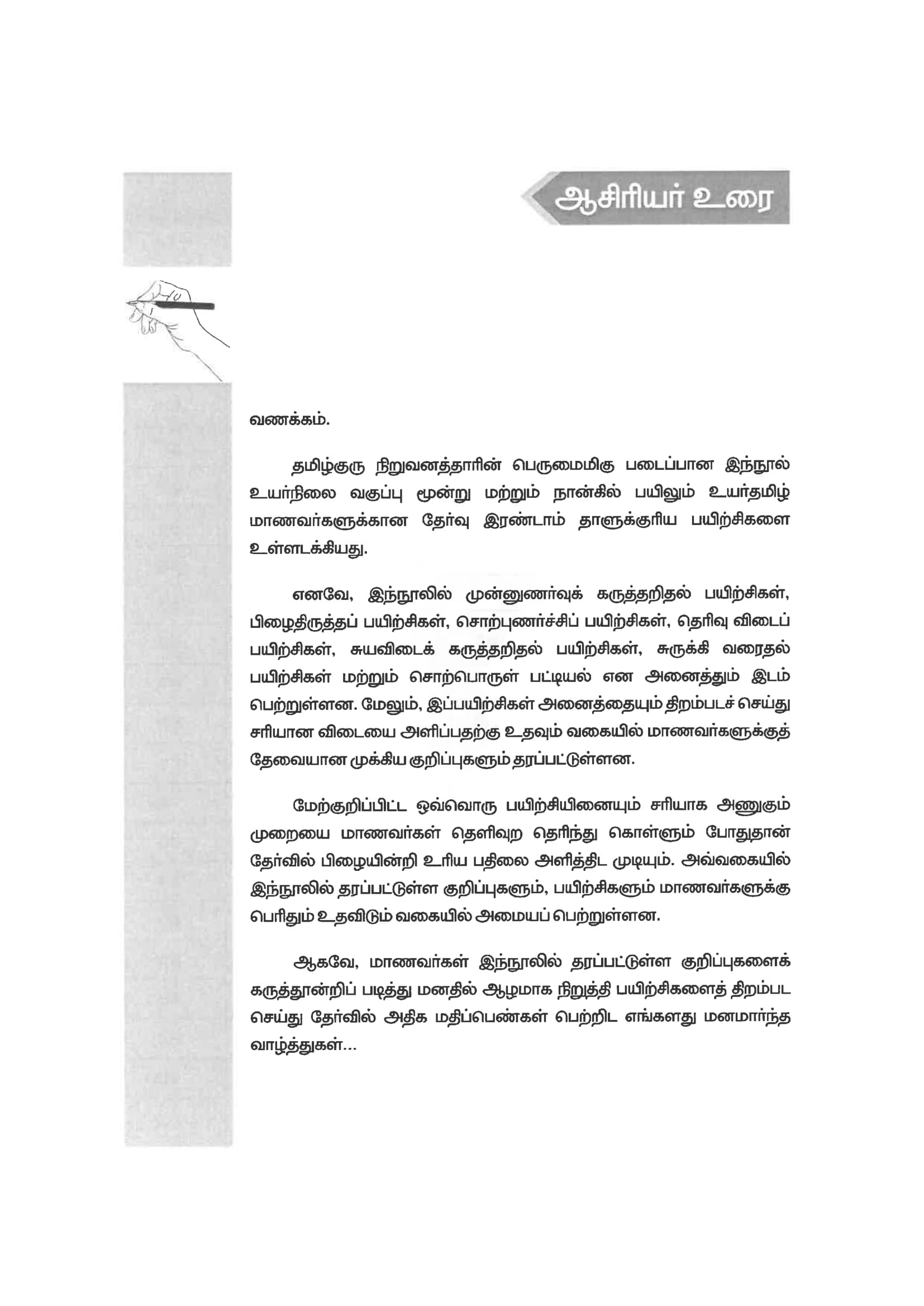 ஆசிரியர் உரை

வணக்கம்.

தமிழ்குரு நிறுவனத்தாரின் பெருமைமிகு படைப்பான இந்நூல் உயர்நிலை வகுப்பு மூன்று மற்றும் நான்கில் பயிலும் உயர்தமிழ் மாணவர்களுக்கான தேர்வு இரண்டாம் தாளுக்குரிய பயிற்சிகளை உள்ளடக்கியது.

எனவே, இந்நூலில் முன்னுணர்வுக் கருத்தறிதல் பயிற்சிகள், பிழைதிருத்தப் பயிற்சிகள், சொற்புணர்ச்சிப் பயிற்சிகள், தெரிவு விடைப் பயிற்சிகள், சுயவிடைக் கருத்தறிதல் பயிற்சிகள், சுருக்கி வரைதல் பயிற்சிகள் மற்றும் சொற்பொருள் பட்டியல் என அனைத்தும் இடம் பெற்றுள்ளன. மேலும், இப்பயிற்சிகள் அனைத்தையும் திறம்படச் செய்து சரியான விடையை அளிப்பதற்கு உதவும் வகையில் மாணவர்களுக்குத் தேவையான முக்கிய குறிப்புகளும் தரப்பட்டுள்ளன.

மேற்குறிப்பிட்ட ஒவ்வொரு பயிற்சியினையும் சரியாக அணுகும் முறையை மாணவர்கள் தெளிவுற தெரிந்து கொள்ளும் போதுதான் தேர்வில் பிழையின்றி உரிய பதிலை அளித்திட முடியும். அவ்வகையில் இந்நூலில் தரப்பட்டுள்ள குறிப்புகளும், பயிற்சிகளும் மாணவர்களுக்கு பெரிதும் உதவிடும் வகையில் அமையப் பெற்றுள்ளன.

ஆகவே, மாணவர்கள் இந்நூலில் தரப்பட்டுள்ள குறிப்புகளைக் கருத்தூன்றிப் படித்து மனதில் ஆழமாக நிறுத்தி பயிற்சிகளைத் திறம்பட செய்து தேர்வில் அதிக மதிப்பெண்கள் பெற்றிட எங்களது மனமார்ந்த வாழ்த்துகள்...